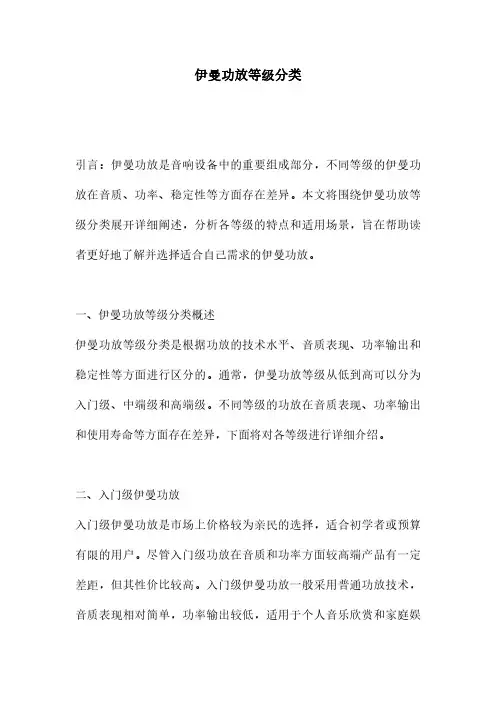 伊曼功放等级分类

引言：伊曼功放是音响设备中的重要组成部分，不同等级的伊曼功放在音质、功率、稳定性等方面存在差异。本文将围绕伊曼功放等级分类展开详细阐述，分析各等级的特点和适用场景，旨在帮助读者更好地了解并选择适合自己需求的伊曼功放。

一、伊曼功放等级分类概述

伊曼功放等级分类是根据功放的技术水平、音质表现、功率输出和稳定性等方面进行区分的。通常，伊曼功放等级从低到高可以分为入门级、中端级和高端级。不同等级的功放在音质表现、功率输出和使用寿命等方面存在差异，下面将对各等级进行详细介绍。

二、入门级伊曼功放

入门级伊曼功放是市场上价格较为亲民的选择，适合初学者或预算有限的用户。尽管入门级功放在音质和功率方面较高端产品有一定差距，但其性价比较高。入门级伊曼功放一般采用普通功放技术，音质表现相对简单，功率输出较低，适用于个人音乐欣赏和家庭娱